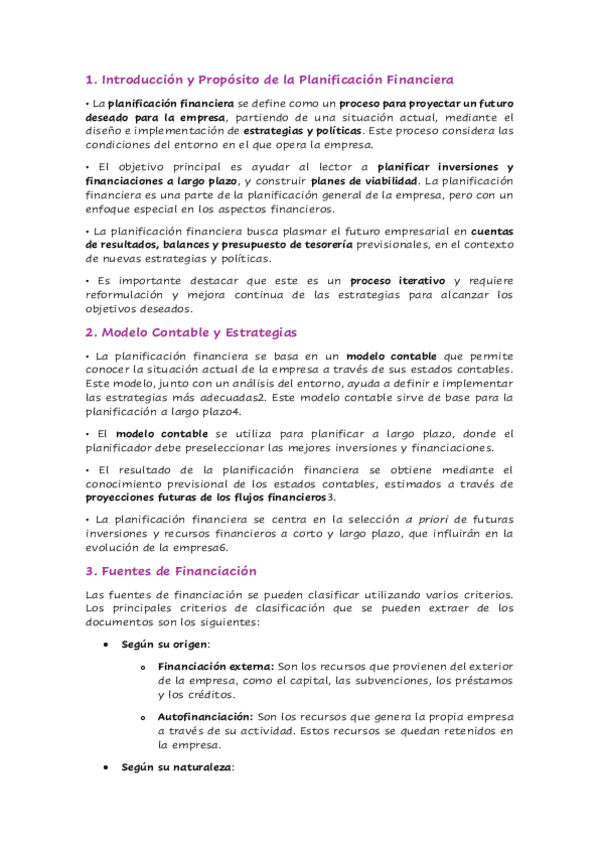 1. Introducción y Propósito de la Planificación Financiera

• La planificación financiera se define como un proceso para proyectar un futuro deseado para la empresa, partiendo de una situación actual, mediante el diseño e implementación de estrategias y políticas. Este proceso considera las condiciones del entorno en el que opera la empresa.

• El objetivo principal es ayudar al lector a planificar inversiones y financiaciones a largo plazo, y construir planes de viabilidad. La planificación financiera es una parte de la planificación general de la empresa, pero con un enfoque especial en los aspectos financieros.

• La planificación financiera busca plasmar el futuro empresarial en cuentas de resultados, balances y presupuesto de tesorería previsionales, en el contexto de nuevas estrategias y políticas.

• Es importante destacar que este es un proceso iterativo y requiere reformulación y mejora continua de las estrategias para alcanzar los objetivos deseados.

2. Modelo Contable y Estrategias

• La planificación financiera se basa en un modelo contable que permite conocer la situación actual de la empresa a través de sus estados contables. Este modelo, junto con un análisis del entorno, ayuda a definir e implementar las estrategias más adecuadas2. Este modelo contable sirve de base para la planificación a largo plazo4.

• El modelo contable se utiliza para planificar a largo plazo, donde el planificador debe preseleccionar las mejores inversiones y financiaciones.

• El resultado de la planificación financiera se obtiene mediante el conocimiento previsional de los estados contables, estimados a través de proyecciones futuras de los flujos financieros3.

• La planificación financiera se centra en la selección a priori de futuras inversiones y recursos financieros a corto y largo plazo, que influirán en la evolución de la empresa6.

3. Fuentes de Financiación

Las fuentes de financiación se pueden clasificar utilizando varios criterios. Los principales criterios de clasificación que se pueden extraer de los documentos son los siguientes:

• Según su origen:

o Financiación externa: Son los recursos que provienen del exterior de la empresa, como el capital, las subvenciones, los préstamos y los créditos.

o Autofinanciación: Son los recursos que genera la propia empresa a través de su actividad. Estos recursos se quedan retenidos en la empresa.

• Según su naturaleza: